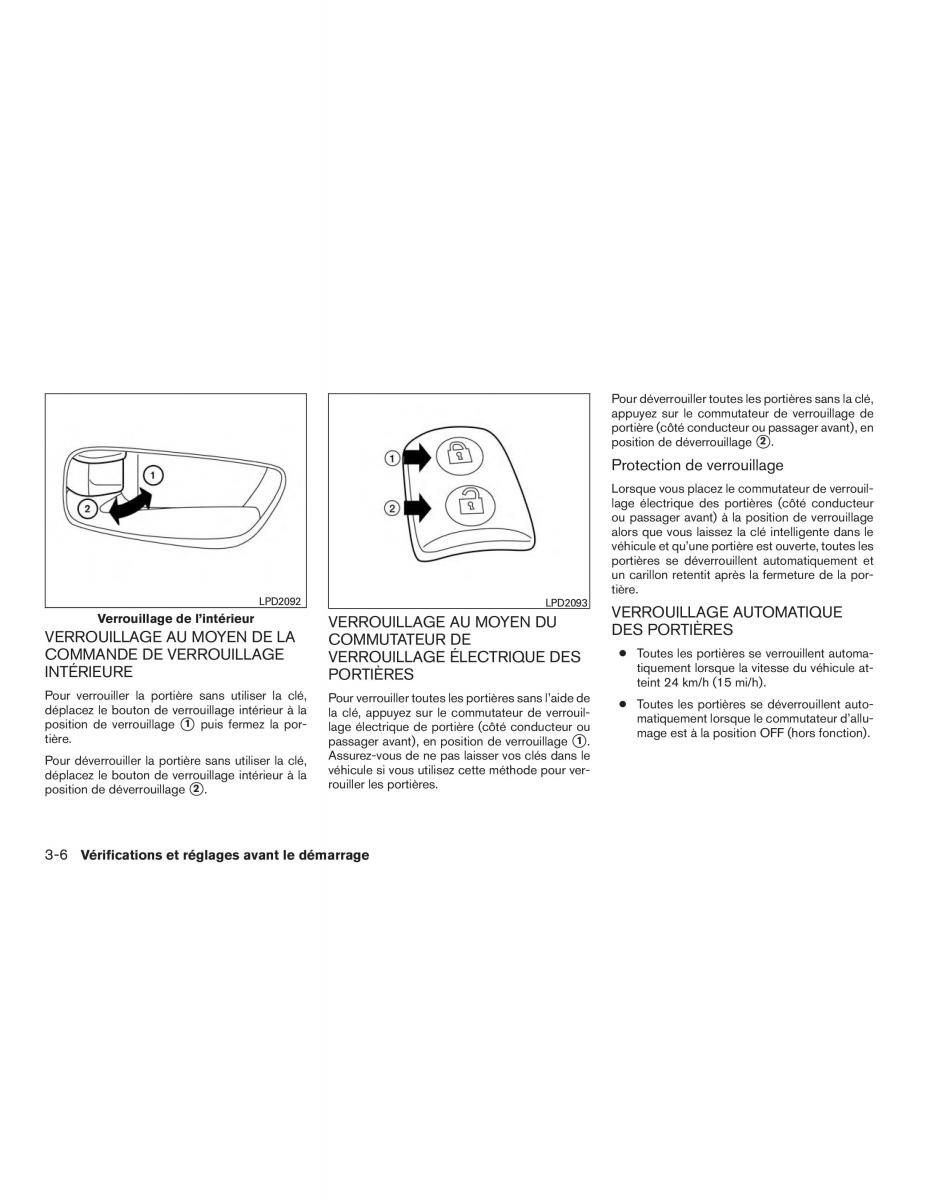 1
2
LPD2092

Verrouillage de l'intérieur

VERROUILLAGE AU MOYEN DE LA COMMANDE DE VERROUILLAGE INTÉRIEURE

Pour verrouiller la portière sans utiliser la clé, déplacez le bouton de verrouillage intérieur à la position de verrouillage ① puis fermez la portière.

Pour déverrouiller la portière sans utiliser la clé, déplacez le bouton de verrouillage intérieur à la position de déverrouillage ②.

1
2
LPD2093

VERROUILLAGE AU MOYEN DU COMMUTATEUR DE VERROUILLAGE ÉLECTRIQUE DES PORTIÈRES

Pour verrouiller toutes les portières sans l'aide de la clé, appuyez sur le commutateur de verrouillage électrique de portière (côté conducteur ou passager avant), en position de verrouillage ①. Assurez-vous de ne pas laisser vos clés dans le véhicule si vous utilisez cette méthode pour verrouiller les portières.

Pour déverrouiller toutes les portières sans la clé, appuyez sur le commutateur de verrouillage de portière (côté conducteur ou passager avant), en position de déverrouillage ②.

Protection de verrouillage

Lorsque vous placez le commutateur de verrouillage électrique des portières (côté conducteur ou passager avant) à la position de verrouillage alors que vous laissez la clé intelligente dans le véhicule et qu'une portière est ouverte, toutes les portières se déverrouillent automatiquement et un carillon retentit après la fermeture de la portière.

VERROUILLAGE AUTOMATIQUE DES PORTIÈRES

● Toutes les portières se verrouillent automatiquement lorsque la vitesse du véhicule atteint 24 km/h (15 mi/h).

● Toutes les portières se déverrouillent automatiquement lorsque le commutateur d'allumage est à la position OFF (hors fonction).

3-6 Vérifications et réglages avant le démarrage